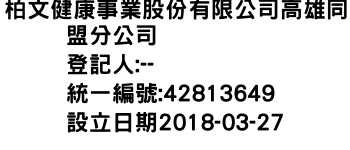 柏文健康事業股份有限公司高雄同盟分公司
登記人:--
統一編號:42813649
設立日期2018-03-27